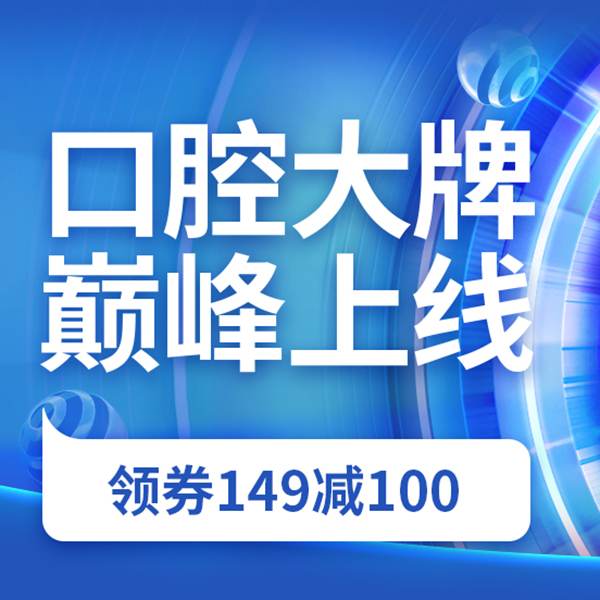 口腔大牌
巅峰上线

领券149减100